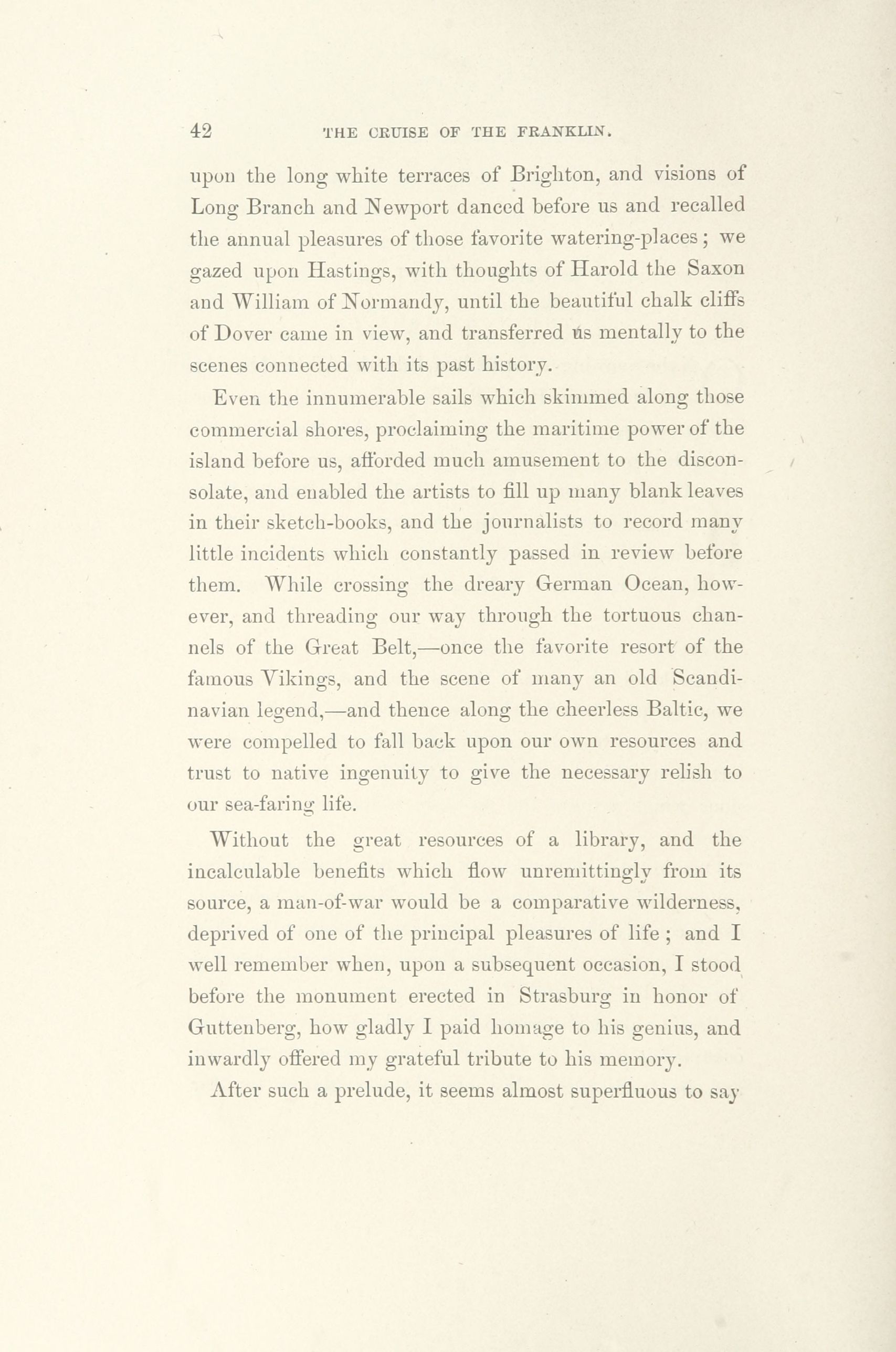 42 THE CRUISE OF THE FRANKLIN.

upon the long white terraces of Brighton, and visions of Long Branch and Newport danced before us and recalled the annual pleasures of those favorite watering-places; we gazed upon Hastings, with thoughts of Harold the Saxon and William of Normandy, until the beautiful chalk cliffs of Dover came in view, and transferred us mentally to the scenes connected with its past history.

Even the innumerable sails which skimmed along those commercial shores, proclaiming the maritime power of the island before us, afforded much amusement to the disconsolate, and enabled the artists to fill up many blank leaves in their sketch-books, and the journalists to record many little incidents which constantly passed in review before them. While crossing the dreary German Ocean, however, and threading our way through the tortuous channels of the Great Belt,—once the favorite resort of the famous Vikings, and the scene of many an old Scandinavian legend,—and thence along the cheerless Baltic, we were compelled to fall back upon our own resources and trust to native ingenuity to give the necessary relish to our sea-faring life.

Without the great resources of a library, and the incalculable benefits which flow unremittingly from its source, a man-of-war would be a comparative wilderness, deprived of one of the principal pleasures of life; and I well remember when, upon a subsequent occasion, I stood before the monument erected in Strasburg in honor of Guttenberg, how gladly I paid homage to his genius, and inwardly offered my grateful tribute to his memory.

After such a prelude, it seems almost superfluous to say